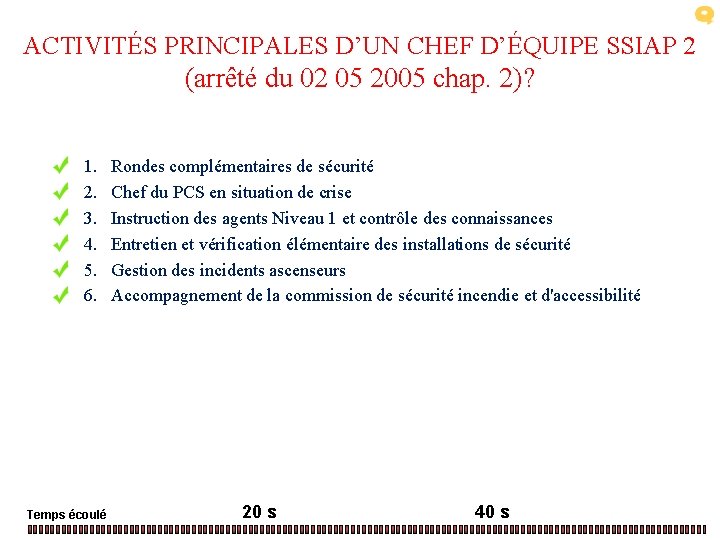 ACTIVITÉS PRINCIPALES D’UN CHEF D’ÉQUIPE SSIAP 2 (arrêté du 02 05 2005 chap. 2)?

1. Rondes complémentaires de sécurité
2. Chef du PCS en situation de crise
3. Instruction des agents Niveau 1 et contrôle des connaissances
4. Entretien et vérification élémentaire des installations de sécurité
5. Gestion des incidents ascenseurs
6. Accompagnement de la commission de sécurité incendie et d'accessibilité

Temps écoulé 20 s 40 s